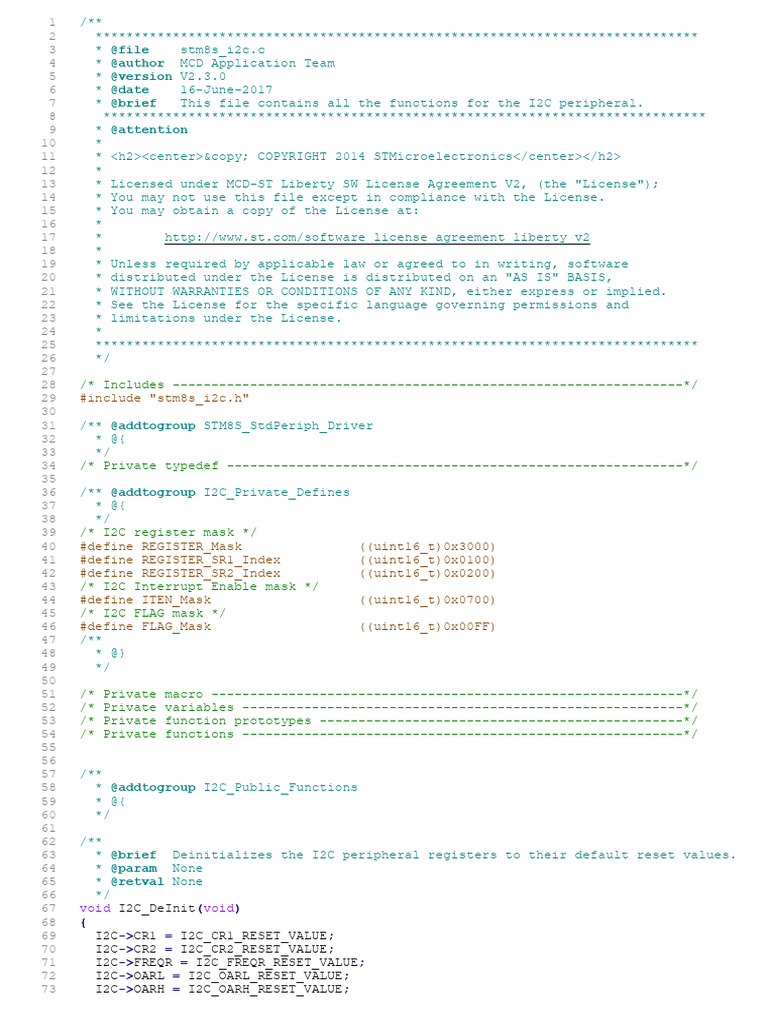 1 /**
2 ******************************************************************************
3 * @file stm8s_i2c.c
4 * @author MCD Application Team
5 * @version V2.3.0
6 * @date 16-June-2017
7 * @brief This file contains all the functions for the I2C peripheral.
8 ******************************************************************************
9 * @attention
10 *
11 * <h2><center>&copy; COPYRIGHT 2014 STMicroelectronics</center></h2>
12 *
13 * Licensed under MCD-ST Liberty SW License Agreement V2, (the "License");
14 * You may not use this file except in compliance with the License.
15 * You may obtain a copy of the License at:
16 *
17 * http://www.st.com/software_license_agreement_liberty_v2
18 *
19 * Unless required by applicable law or agreed to in writing, software
20 * distributed under the License is distributed on an "AS IS" BASIS,
21 * WITHOUT WARRANTIES OR CONDITIONS OF ANY KIND, either express or implied.
22 * See the License for the specific language governing permissions and
23 * limitations under the License.
24 *
25 ******************************************************************************
26 */
27
28 /* Includes ------------------------------------------------------------------*/
29 #include "stm8s_i2c.h"
30
31 /** @addtogroup STM8S_StdPeriph_Driver
32 * @{
33 */
34 /* Private typedef -----------------------------------------------------------*/
35
36 /** @addtogroup I2C_Private_Defines
37 * @{
38 */
39 /* I2C register mask */
40 #define REGISTER_Mask ((uint16_t)0x3000)
41 #define REGISTER_SR1_Index ((uint16_t)0x0100)
42 #define REGISTER_SR2_Index ((uint16_t)0x0200)
43 /* I2C Interrupt Enable mask */
44 #define ITEN_Mask ((uint16_t)0x0700)
45 /* I2C FLAG mask */
46 #define FLAG_Mask ((uint16_t)0x00FF)
47 /**
48 * @}
49 */
50
51 /* Private macro -------------------------------------------------------------*/
52 /* Private variables ---------------------------------------------------------*/
53 /* Private function prototypes -----------------------------------------------*/
54 /* Private functions ---------------------------------------------------------*/
55
56
57 /**
58 * @addtogroup I2C_Public_Functions
59 * @{
60 */
61
62 /**
63 * @brief Deinitializes the I2C peripheral registers to their default reset values.
64 * @param None
65 * @retval None
66 */
67 void I2C_DeInit(void)
68 {
69 I2C->CR1 = I2C_CR1_RESET_VALUE;
70 I2C->CR2 = I2C_CR2_RESET_VALUE;
71 I2C->FREQR = I2C_FREQR_RESET_VALUE;
72 I2C->OARL = I2C_OARL_RESET_VALUE;
73 I2C->OARH = I2C_OARH_RESET_VALUE;